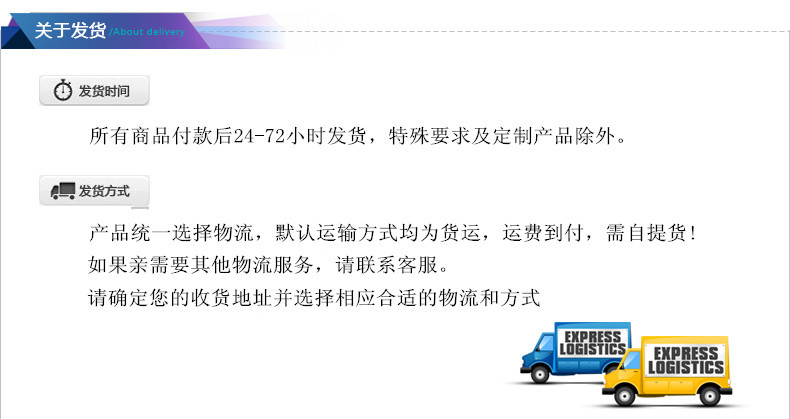 关于发货 /About delivery

发货时间

所有商品付款后24-72小时发货，特殊要求及定制产品除外。

发货方式

产品统一选择物流，默认运输方式均为货运，运费到付，需自提货！
如果亲需要其他物流服务，请联系客服。
请确定您的收货地址并选择相应合适的物流和方式

EXPRESS LOGISTICS

EXPRESS LOGISTICS